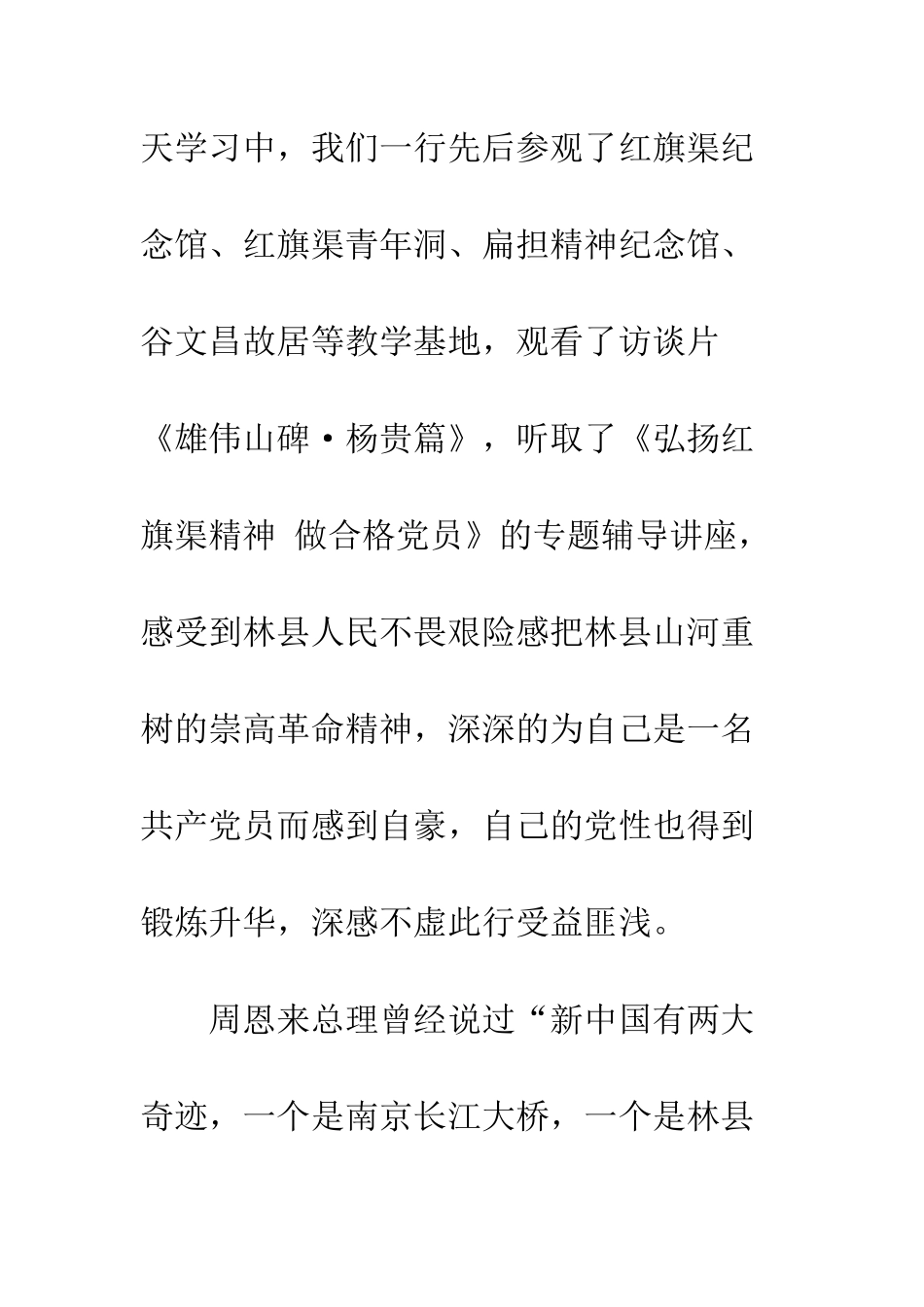 天学习中，我们一行先后参观了红旗渠纪念馆、红旗渠青年洞、扁担精神纪念馆、谷文昌故居等教学基地，观看了访谈片《雄伟山碑·杨贵篇》，听取了《弘扬红旗渠精神 做合格党员》的专题辅导讲座，感受到林县人民不畏艰险感把林县山河重树的崇高革命精神，深深的为自己是一名共产党员而感到自豪，自己的党性也得到锻炼升华，深感不虚此行受益匪浅。

周恩来总理曾经说过“新中国有两大奇迹，一个是南京长江大桥，一个是林县